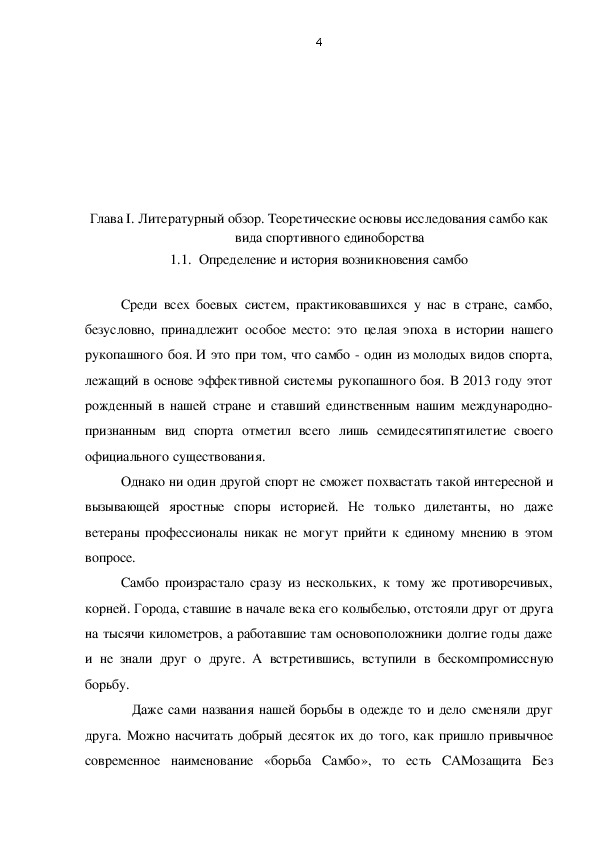 4

Глава I. Литературный обзор. Теоретические основы исследования самбо как вида спортивного единоборства

1.1. Определение и история возникновения самбо

Среди всех боевых систем, практиковавшихся у нас в стране, самбо, безусловно, принадлежит особое место: это целая эпоха в истории нашего рукопашного боя. И это при том, что самбо - один из молодых видов спорта, лежащий в основе эффективной системы рукопашного боя. В 2013 году этот рожденный в нашей стране и ставший единственным нашим международно-признанным вид спорта отметил всего лишь семидесятипятилетие своего официального существования.

Однако ни один другой спорт не сможет похвастать такой интересной и вызывающей яростные споры историей. Не только дилетанты, но даже ветераны профессионалы никак не могут прийти к единому мнению в этом вопросе.

Самбо произрастало сразу из нескольких, к тому же противоречивых, корней. Города, ставшие в начале века его колыбелью, отстояли друг от друга на тысячи километров, а работавшие там основоположники долгие годы даже и не знали друг о друге. А встретившись, вступили в бескомпромиссную борьбу.

Даже сами названия нашей борьбы в одежде то и дело сменяли друг друга. Можно насчитать добрый десяток их до того, как пришло привычное современное наименование «борьба Самбо», то есть САМозащита Без